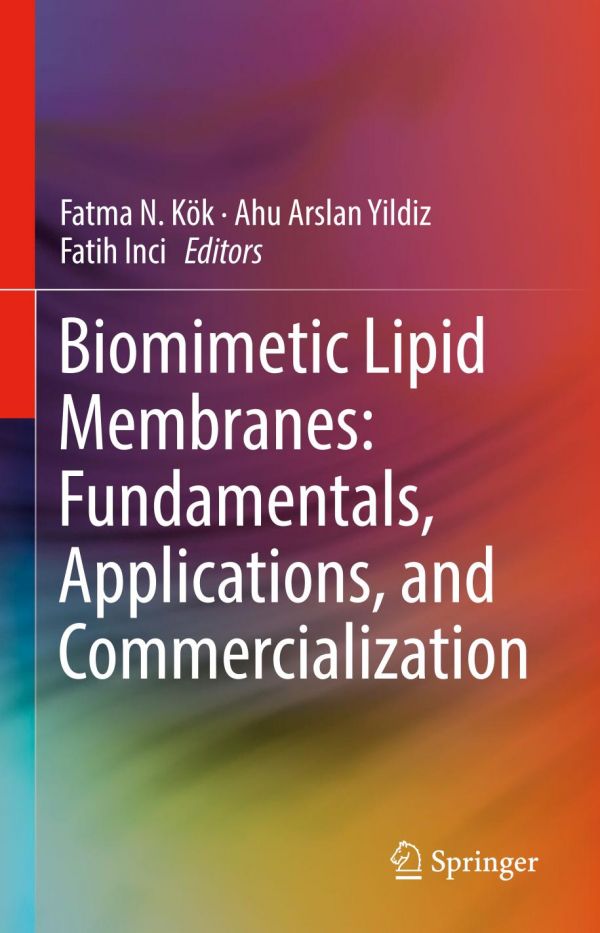 Fatma N. Kök · Ahu Arslan Yildiz
Fatih Inci Editors

Biomimetic Lipid Membranes: Fundamentals, Applications, and Commercialization

Springer